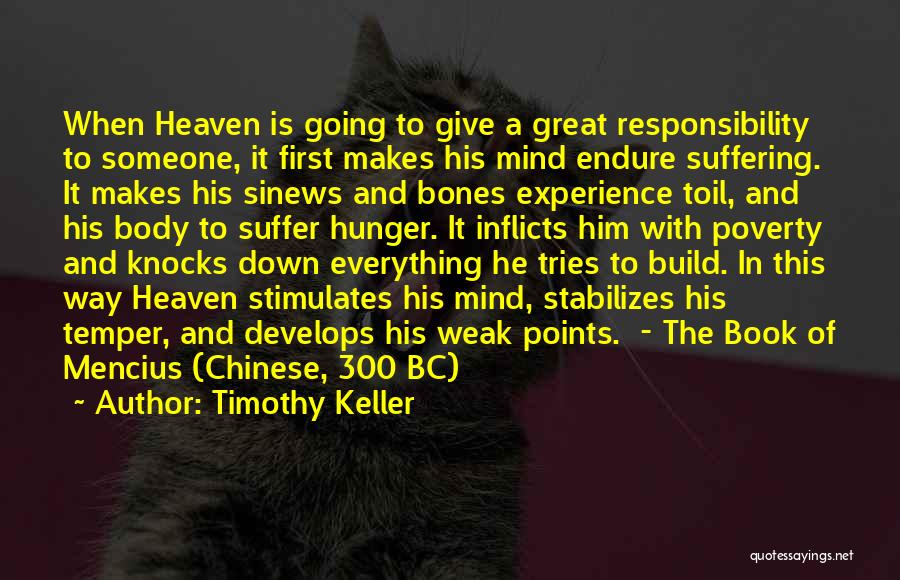 When Heaven is going to give a great responsibility to someone, it first makes his mind endure suffering. It makes his sinews and bones experience toil, and his body to suffer hunger. It inflicts him with poverty and knocks down everything he tries to build. In this way Heaven stimulates his mind, stabilizes his temper, and develops his weak points. - The Book of Mencius (Chinese, 300 BC)

~ Author: Timothy Keller

quotessayings.net